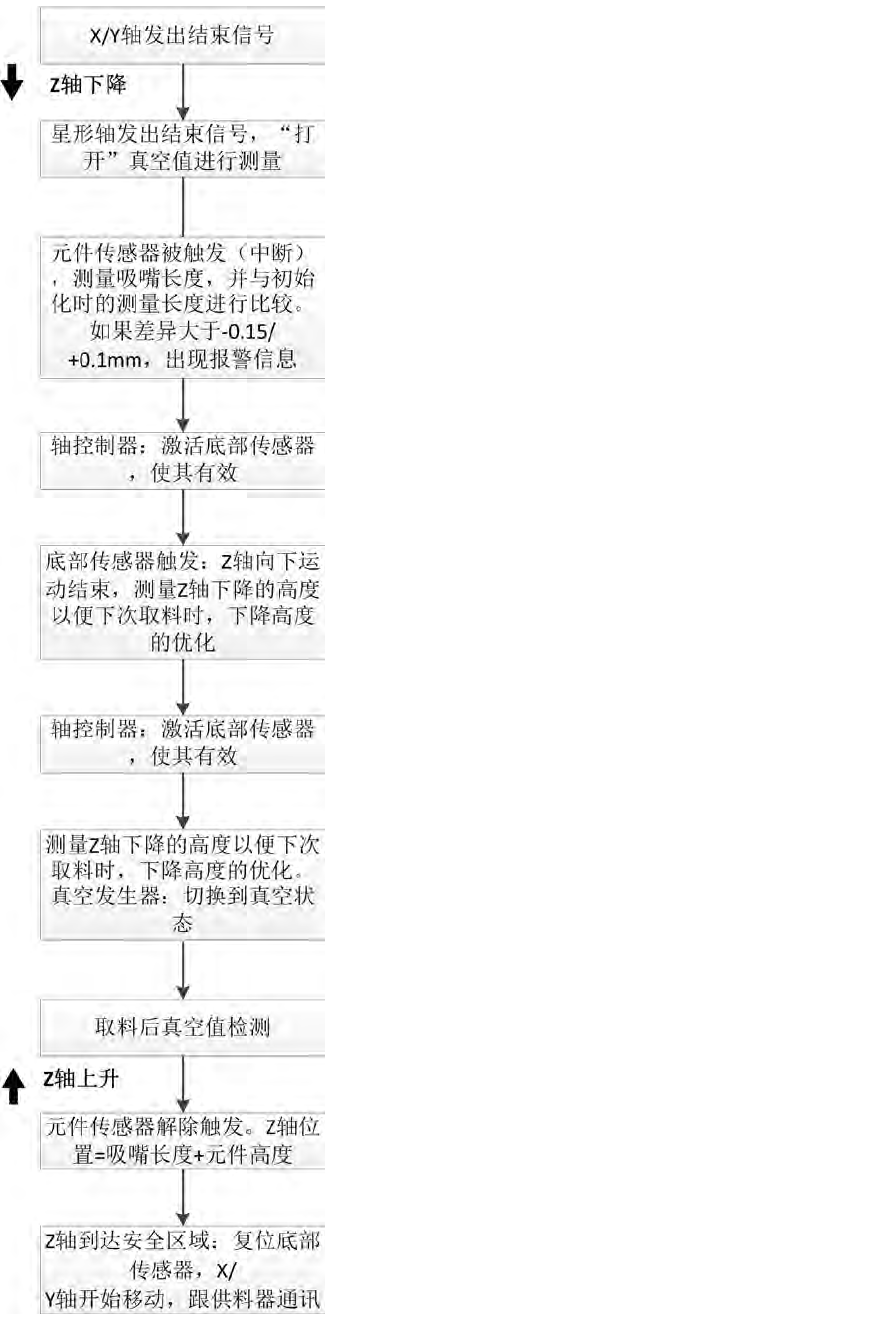 X/Y轴发出结束信号

Z轴下降

星形轴发出结束信号，“打开”真空值进行测量

元件传感器被触发（中断），测量吸嘴长度，并与初始化时的测量长度进行比较。如果差异大于-0.15/+0.1mm，出现报警信息

轴控制器：激活底部传感器，使其有效

底部传感器触发：Z轴向下运动结束，测量Z轴下降的高度以便下次取料时，下降高度的优化

轴控制器：激活底部传感器，使其有效

测量Z轴下降的高度以便下次取料时，下降高度的优化。真空发生器：切换到真空状态

取料后真空值检测

Z轴上升

元件传感器解除触发。Z轴位置=吸嘴长度+元件高度

Z轴到达安全区域：复位底部传感器，X/Y轴开始移动，跟供料器通讯